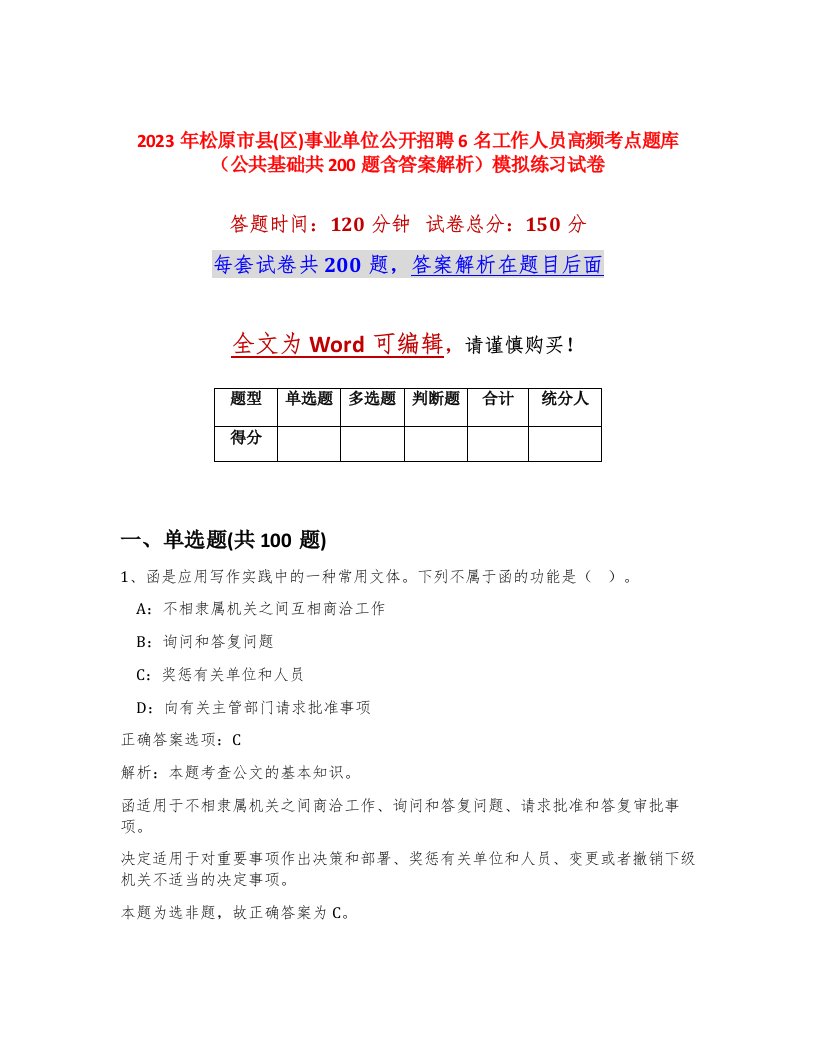 2023 年松原市县(区)事业单位公开招聘 6 名工作人员高频考点题库（公共基础共 200 题含答案解析）模拟练习试卷

答题时间：120 分钟 试卷总分：150 分

每套试卷共 200 题，答案解析在题目后面

全文为 Word 可编辑，请谨慎购买！

| 题型 | 单选题 | 多选题 | 判断题 | 合计 | 统分人 |
|---|---|---|---|---|---|
| 得分 | | | | | |

一、单选题(共 100 题)

1、函是应用写作实践中的一种常用文体。下列不属于函的功能是（ ）。

A：不相隶属机关之间互相商洽工作

B：询问和答复问题

C：奖惩有关单位和人员

D：向有关主管部门请求批准事项

正确答案选项：C

解析：本题考查公文的基本知识。

函适用于不相隶属机关之间商洽工作、询问和答复问题、请求批准和答复审批事项。

决定适用于对重要事项作出决策和部署、奖惩有关单位和人员、变更或者撤销下级机关不适当的决定事项。

本题为选非题，故正确答案为 C。